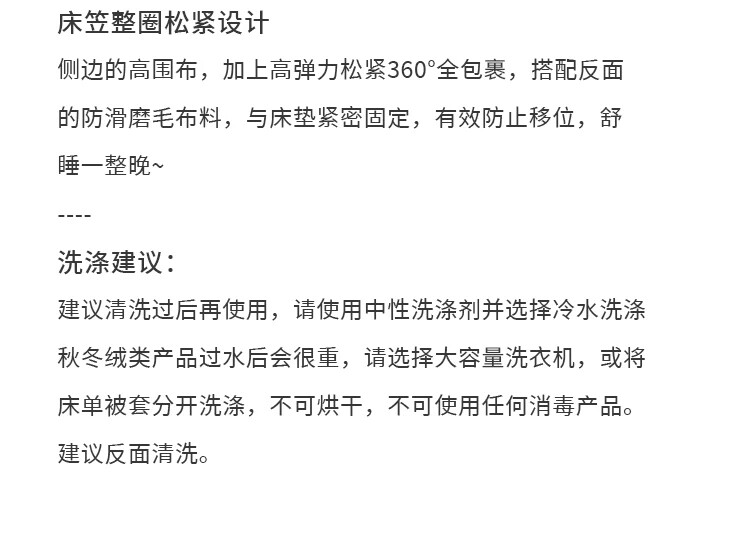 床笠整圈松紧设计

侧边的高围布，加上高弹力松紧360°全包裹，搭配反面的防滑磨毛布料，与床垫紧密固定，有效防止移位，舒睡一整晚~

----

洗涤建议：

建议清洗过后再使用，请使用中性洗涤剂并选择冷水洗涤秋冬绒类产品过水后会很重，请选择大容量洗衣机，或将床单被套分开洗涤，不可烘干，不可使用任何消毒产品。建议反面清洗。